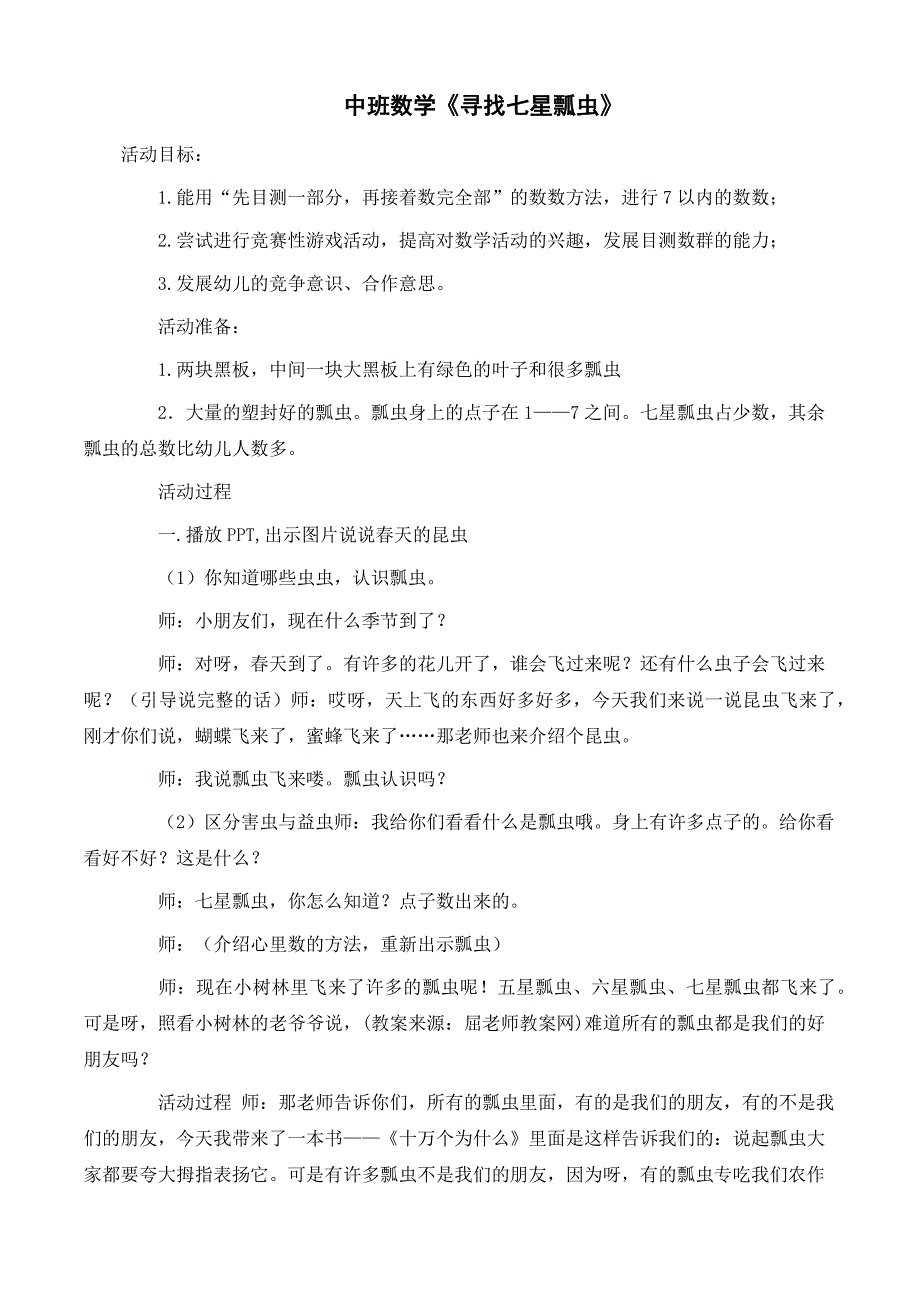 中班数学《寻找七星瓢虫》

活动目标：

1.能用“先目测一部分，再接着数完全部”的数数方法，进行 7 以内的数数；

2.尝试进行竞赛性游戏活动，提高对数学活动的兴趣，发展目测数群的能力；

3.发展幼儿的竞争意识、合作意思。

活动准备：

1.两块黑板，中间一块大黑板上有绿色的叶子和很多瓢虫

2．大量的塑封好的瓢虫。瓢虫身上的点子在 1——7 之间。七星瓢虫占少数，其余瓢虫的总数比幼儿人数多。

活动过程

一.播放 PPT,出示图片说说春天的昆虫

（1）你知道哪些虫虫，认识瓢虫。

师：小朋友们，现在什么季节到了？

师：对呀，春天到了。有许多的花儿开了，谁会飞过来呢？还有什么虫子会飞过来呢？（引导说完整的话）师：哎呀，天上飞的东西好多好多，今天我们来说一说昆虫飞来了，刚才你们说，蝴蝶飞来了，蜜蜂飞来了……那老师也来介绍个昆虫。

师：我说瓢虫飞来喽。瓢虫认识吗？

（2）区分害虫与益虫师：我给你们看看什么是瓢虫哦。身上有许多点子的。给你看看好不好？这是什么？

师：七星瓢虫，你怎么知道？点子数出来的。

师：（介绍心里数的方法，重新出示瓢虫）

师：现在小树林里飞来了许多的瓢虫呢！五星瓢虫、六星瓢虫、七星瓢虫都飞来了。可是呀，照看小树林的老爷爷说，(教案来源：屈老师教案网)难道所有的瓢虫都是我们的好朋友吗？

活动过程 师：那老师告诉你们，所有的瓢虫里面，有的是我们的朋友，有的不是我们的朋友，今天我带来了一本书——《十万个为什么》里面是这样告诉我们的：说起瓢虫大家都要夸大拇指表扬它。可是有许多瓢虫不是我们的朋友，因为呀，有的瓢虫专吃我们农作